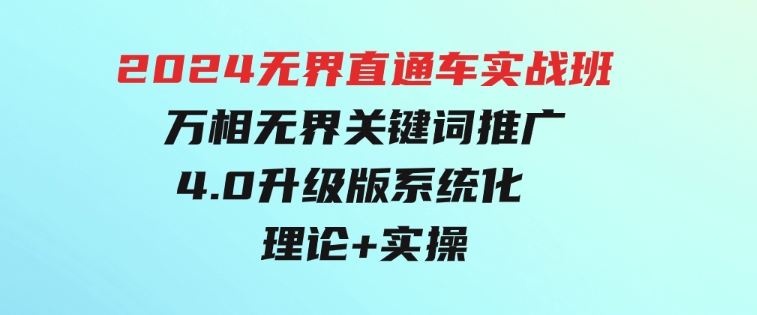 2024无界直通车实战班

万相无界关键词推广

4.0升级版系统化

理论+实操